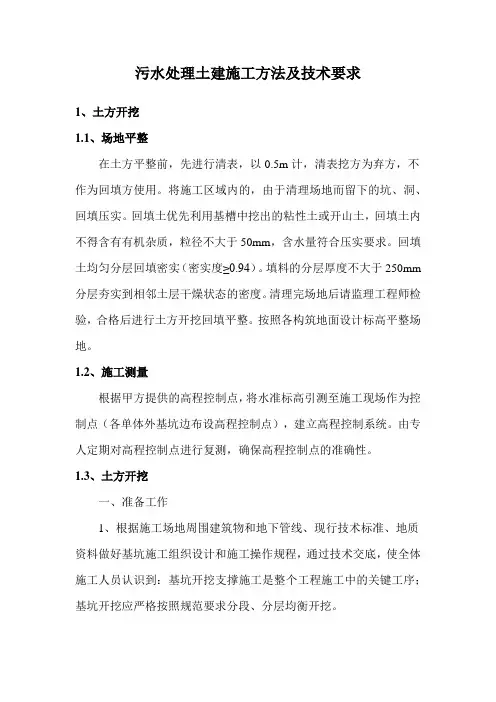 污水处理土建施工方法及技术要求

1、土方开挖

1.1、场地平整

在土方平整前，先进行清表，以 0.5m 计，清表挖方为弃方，不作为回填方使用。将施工区域内的，由于清理场地而留下的坑、洞、回填压实。回填土优先利用基槽中挖出的粘性土或开山土，回填土内不得含有有机杂质，粒径不大于 50mm，含水量符合压实要求。回填土均匀分层回填密实（密实度≥0.94）。填料的分层厚度不大于 250mm 分层夯实到相邻土层干燥状态的密度。清理完场地后请监理工程师检验，合格后进行土方开挖回填平整。按照各构筑地面设计标高平整场地。

1.2、施工测量

根据甲方提供的高程控制点，将水准标高引测至施工现场作为控制点（各单体外基坑边布设高程控制点），建立高程控制系统。由专人定期对高程控制点进行复测，确保高程控制点的准确性。

1.3、土方开挖

一、准备工作

1、根据施工场地周围建筑物和地下管线、现行技术标准、地质资料做好基坑施工组织设计和施工操作规程，通过技术交底，使全体施工人员认识到：基坑开挖支撑施工是整个工程施工中的关键工序；基坑开挖应严格按照规范要求分段、分层均衡开挖。